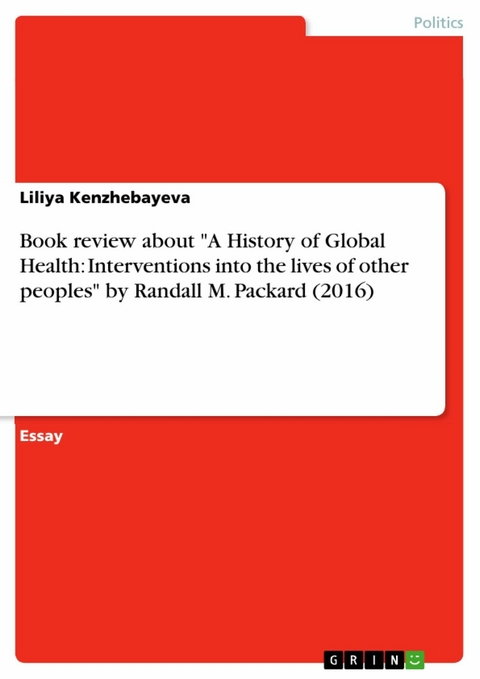 Politics

Liliya Kenzhebayeva

Book review about "A History of Global Health: Interventions into the lives of other peoples" by Randall M. Packard (2016)

Essay

GRIN